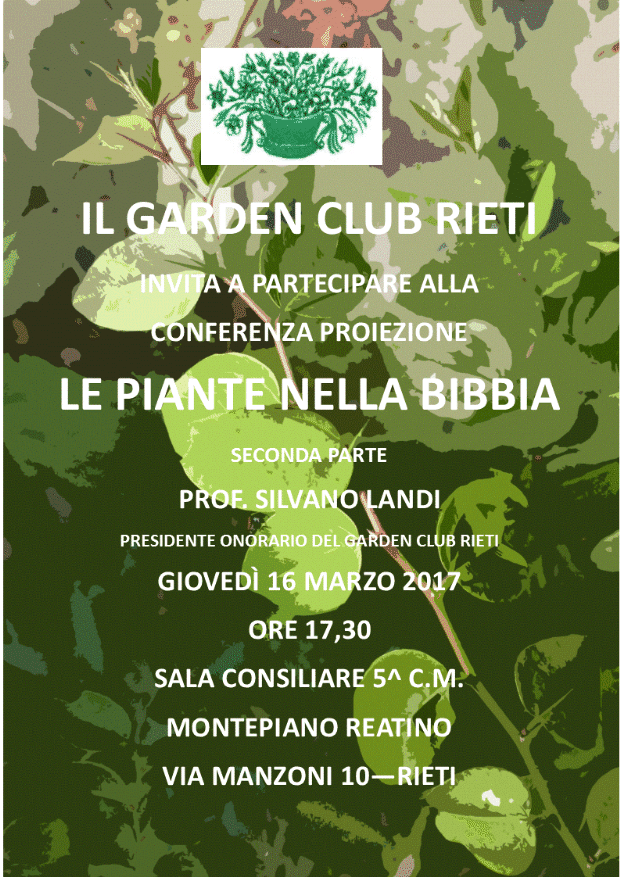 IL GARDEN CLUB RIETI

INVITA A PARTECIPARE ALLA

CONFERENZA PROIEZIONE

LE PIANTE NELLA BIBBIA

SECONDA PARTE

PROF. SILVANO LANDI

PRESIDENTE ONORARIO DEL GARDEN CLUB RIETI

GIOVEDÌ 16 MARZO 2017

ORE 17,30

SALA CONSILIARE 5^ C.M.

MONTEPIANO REATINO

VIA MANZONI 10—RIETI